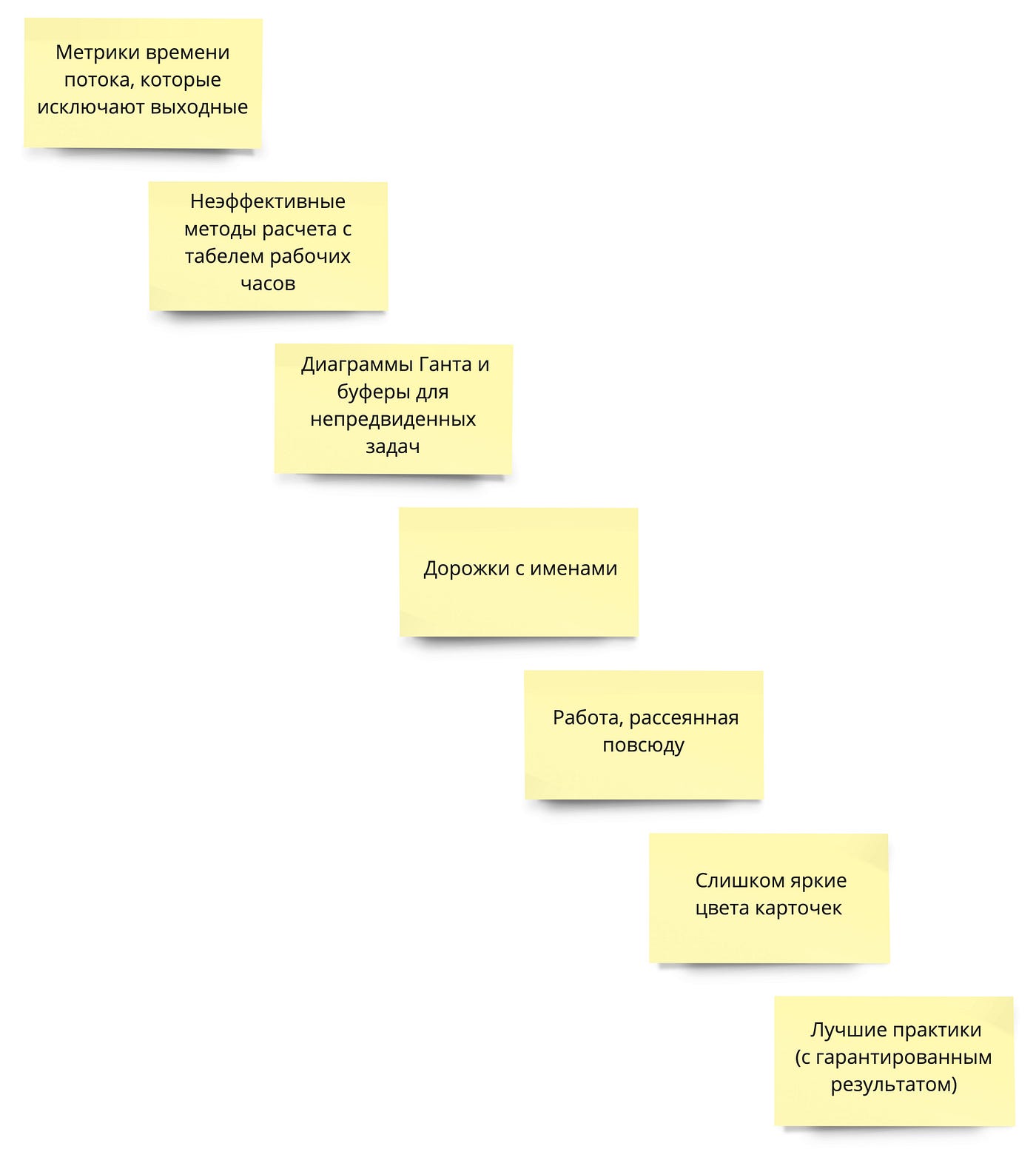 Метрики времени потока, которые исключают выходные

Неэффективные методы расчета с табелем рабочих часов

Диаграммы Ганта и буферы для непредвиденных задач

Дорожки с именами

Работа, рассеянная повсюду

Слишком яркие цвета карточек

Лучшие практики (с гарантированным результатом)